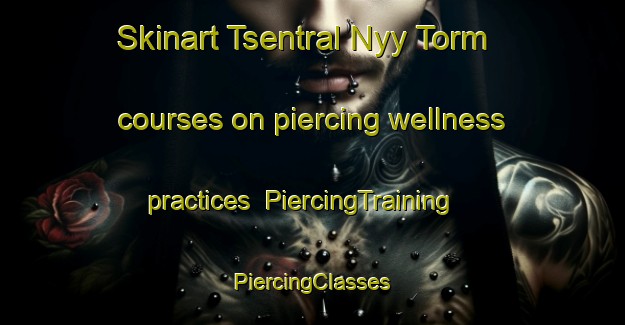 Skinart Tsentral Nyy Torm

courses on piercing wellness

practices PiercingTraining

PiercingClasses